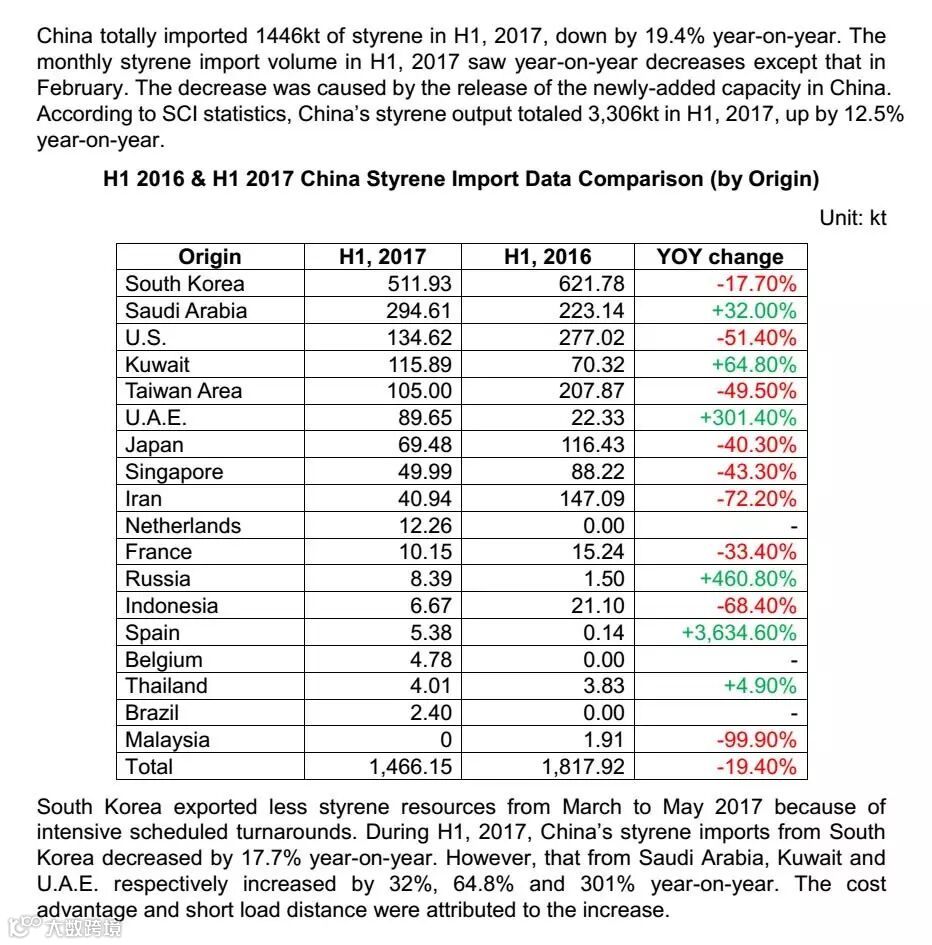 China totally imported 1446kt of styrene in H1, 2017, down by 19.4% year-on-year. The monthly styrene import volume in H1, 2017 saw year-on-year decreases except that in February. The decrease was caused by the release of the newly-added capacity in China. According to SCI statistics, China's styrene output totaled 3,306kt in H1, 2017, up by 12.5% year-on-year.

H1 2016 & H1 2017 China Styrene Import Data Comparison (by Origin)

Unit: kt

| Origin | H1, 2017 | H1, 2016 | YOY change |
|---|---|---|---|
| South Korea | 511.93 | 621.78 | -17.70% |
| Saudi Arabia | 294.61 | 223.14 | +32.00% |
| U.S. | 134.62 | 277.02 | -51.40% |
| Kuwait | 115.89 | 70.32 | +64.80% |
| Taiwan Area | 105.00 | 207.87 | -49.50% |
| U.A.E. | 89.65 | 22.33 | +301.40% |
| Japan | 69.48 | 116.43 | -40.30% |
| Singapore | 49.99 | 88.22 | -43.30% |
| Iran | 40.94 | 147.09 | -72.20% |
| Netherlands | 12.26 | 0.00 | - |
| France | 10.15 | 15.24 | -33.40% |
| Russia | 8.39 | 1.50 | +460.80% |
| Indonesia | 6.67 | 21.10 | -68.40% |
| Spain | 5.38 | 0.14 | +3,634.60% |
| Belgium | 4.78 | 0.00 | - |
| Thailand | 4.01 | 3.83 | +4.90% |
| Brazil | 2.40 | 0.00 | - |
| Malaysia | 0 | 1.91 | -99.90% |
| Total | 1,466.15 | 1,817.92 | -19.40% |

South Korea exported less styrene resources from March to May 2017 because of intensive scheduled turnarounds. During H1, 2017, China's styrene imports from South Korea decreased by 17.7% year-on-year. However, that from Saudi Arabia, Kuwait and U.A.E. respectively increased by 32%, 64.8% and 301% year-on-year. The cost advantage and short load distance were attributed to the increase.

大数跨境